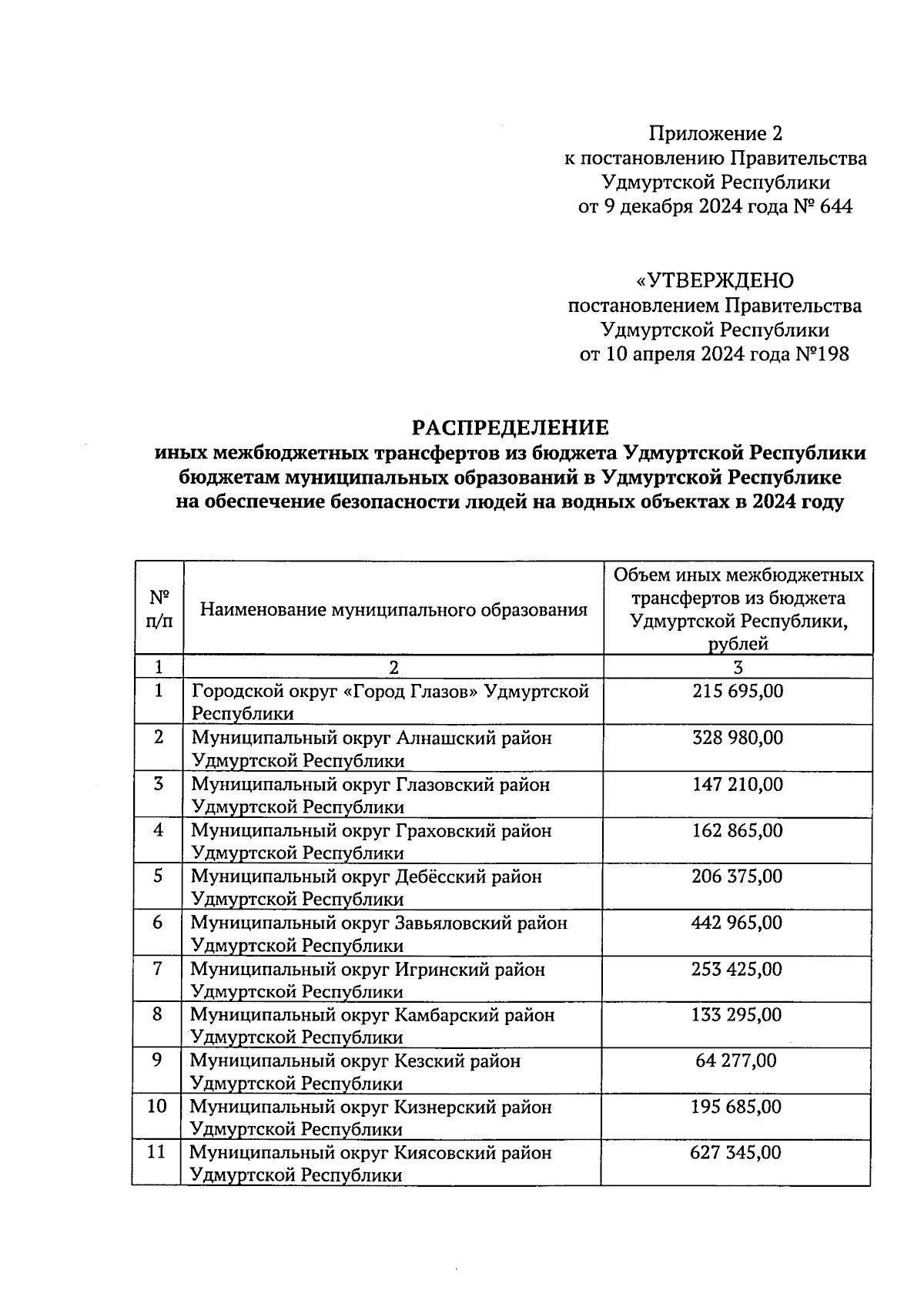 Приложение 2
к постановлению Правительства
Удмуртской Республики
от 9 декабря 2024 года № 644

«УТВЕРЖДЕНО
постановлением Правительства
Удмуртской Республики
от 10 апреля 2024 года №198

РАСПРЕДЕЛЕНИЕ
иных межбюджетных трансфертов из бюджета Удмуртской Республики бюджетам муниципальных образований в Удмуртской Республике на обеспечение безопасности людей на водных объектах в 2024 году

| № п/п | Наименование муниципального образования | Объем иных межбюджетных трансфертов из бюджета Удмуртской Республики, рублей |
|---|---|---|
| 1 | 2 | 3 |
| 1 | Городской округ «Город Глазов» Удмуртской Республики | 215 695,00 |
| 2 | Муниципальный округ Алнашский район Удмуртской Республики | 328 980,00 |
| 3 | Муниципальный округ Глазовский район Удмуртской Республики | 147 210,00 |
| 4 | Муниципальный округ Граховский район Удмуртской Республики | 162 865,00 |
| 5 | Муниципальный округ Дебёсский район Удмуртской Республики | 206 375,00 |
| 6 | Муниципальный округ Завьяловский район Удмуртской Республики | 442 965,00 |
| 7 | Муниципальный округ Игринский район Удмуртской Республики | 253 425,00 |
| 8 | Муниципальный округ Камбарский район Удмуртской Республики | 133 295,00 |
| 9 | Муниципальный округ Кезский район Удмуртской Республики | 64 277,00 |
| 10 | Муниципальный округ Кизнерский район Удмуртской Республики | 195 685,00 |
| 11 | Муниципальный округ Киясовский район Удмуртской Республики | 627 345,00 |